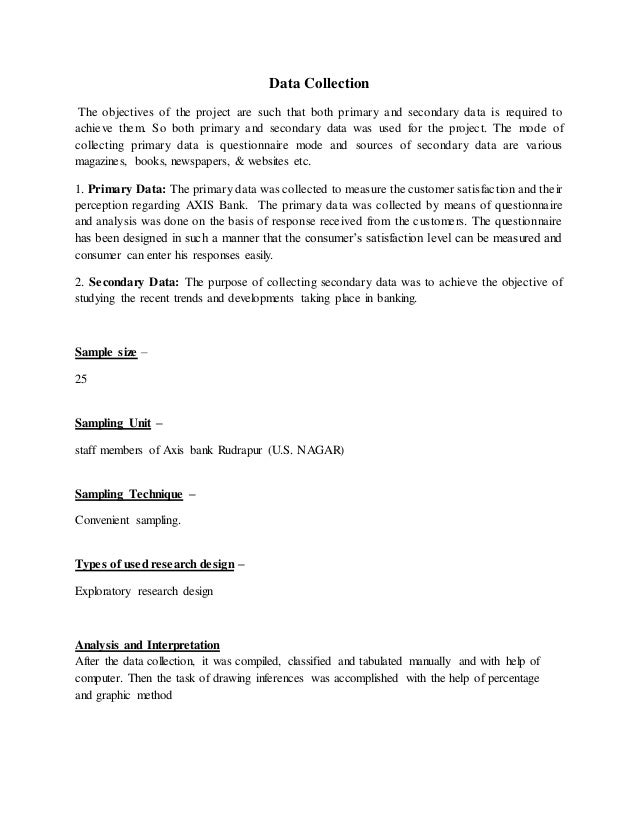 Data Collection

The objectives of the project are such that both primary and secondary data is required to achieve them. So both primary and secondary data was used for the project. The mode of collecting primary data is questionnaire mode and sources of secondary data are various magazines, books, newspapers, & websites etc.

1. Primary Data: The primary data was collected to measure the customer satisfaction and their perception regarding AXIS Bank. The primary data was collected by means of questionnaire and analysis was done on the basis of response received from the customers. The questionnaire has been designed in such a manner that the consumer's satisfaction level can be measured and consumer can enter his responses easily.

2. Secondary Data: The purpose of collecting secondary data was to achieve the objective of studying the recent trends and developments taking place in banking.

Sample size –

25

Sampling Unit –

staff members of Axis bank Rudrapur (U.S. NAGAR)

Sampling Technique –

Convenient sampling.

Types of used research design –

Exploratory research design

Analysis and Interpretation
After the data collection, it was compiled, classified and tabulated manually and with help of computer. Then the task of drawing inferences was accomplished with the help of percentage and graphic method